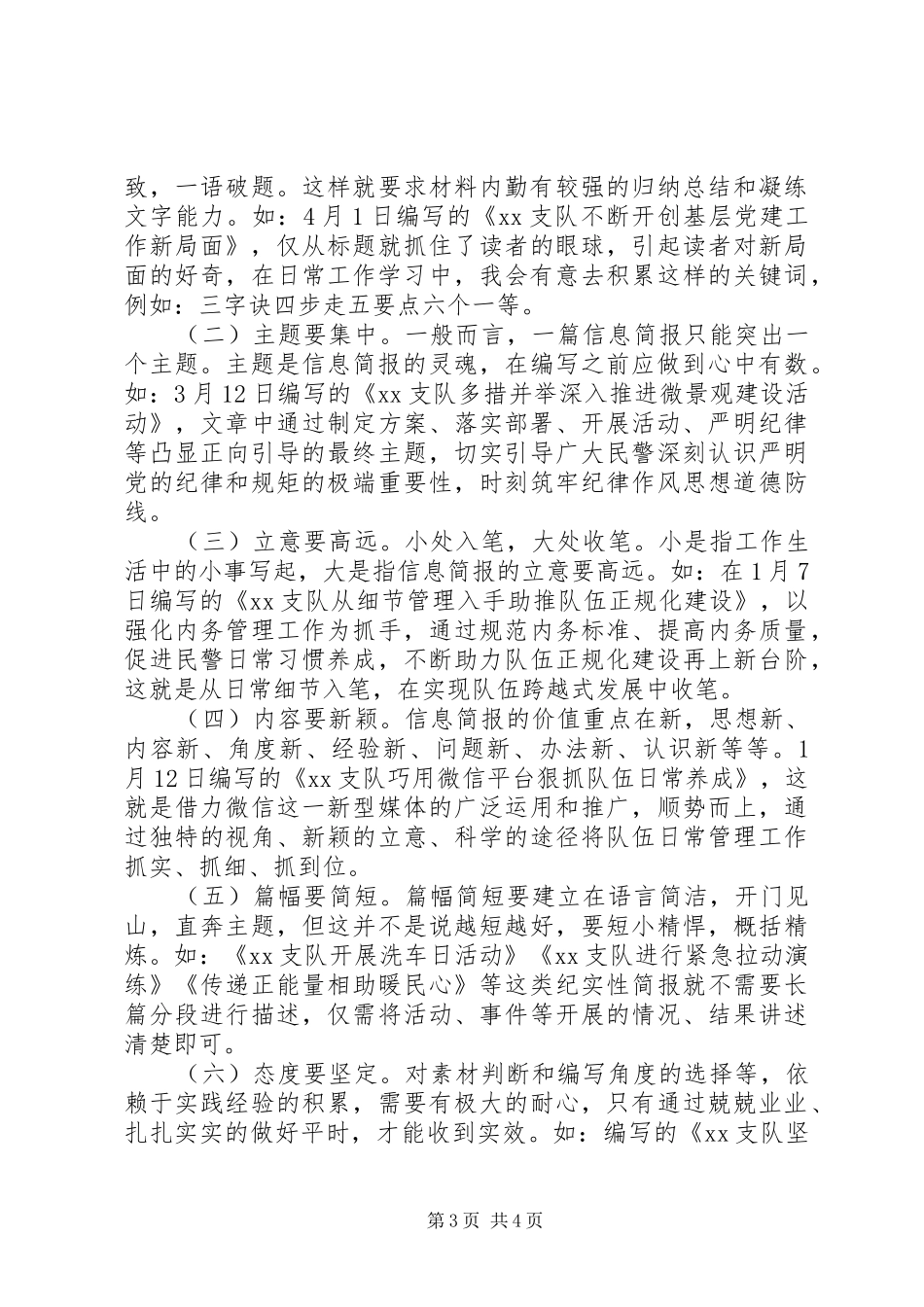 致，一语破题。这样就要求材料内勤有较强的归纳总结和凝练文字能力。如：4月1日编写的《xx支队不断开创基层党建工作新局面》，仅从标题就抓住了读者的眼球，引起读者对新局面的好奇，在日常工作学习中，我会有意去积累这样的关键词，例如：三字诀四步走五要点六个一等。

（二）主题要集中。一般而言，一篇信息简报只能突出一个主题。主题是信息简报的灵魂，在编写之前应做到心中有数。如：3月12日编写的《xx支队多措并举深入推进微景观建设活动》，文章中通过制定方案、落实部署、开展活动、严明纪律等凸显正向引导的最终主题，切实引导广大民警深刻认识严明党的纪律和规矩的极端重要性，时刻筑牢纪律作风思想道德防线。

（三）立意要高远。小处入笔，大处收笔。小是指工作生活中的小事写起，大是指信息简报的立意要高远。如：在1月7日编写的《xx支队从细节管理入手助推队伍正规化建设》，以强化内务管理工作为抓手，通过规范内务标准、提高内务质量，促进民警日常习惯养成，不断助力队伍正规化建设再上新台阶，这就是从日常细节入笔，在实现队伍跨越式发展中收笔。

（四）内容要新颖。信息简报的价值重点在新，思想新、内容新、角度新、经验新、问题新、办法新、认识新等等。1月12日编写的《xx支队巧用微信平台狠抓队伍日常养成》，这就是借力微信这一新型媒体的广泛运用和推广，顺势而上，通过独特的视角、新颖的立意、科学的途径将队伍日常管理工作抓实、抓细、抓到位。

（五）篇幅要简短。篇幅简短要建立在语言简洁，开门见山，直奔主题，但这并不是说越短越好，要短小精悍，概括精炼。如：《xx支队开展洗车日活动》《xx支队进行紧急拉动演练》《传递正能量相助暖民心》等这类纪实性简报就不需要长篇分段进行描述，仅需将活动、事件等开展的情况、结果讲述清楚即可。

（六）态度要坚定。对素材判断和编写角度的选择等，依赖于实践经验的积累，需要有极大的耐心，只有通过兢兢业业、扎扎实实的做好平时，才能收到实效。如：编写的《xx支队坚

第3页 共4页